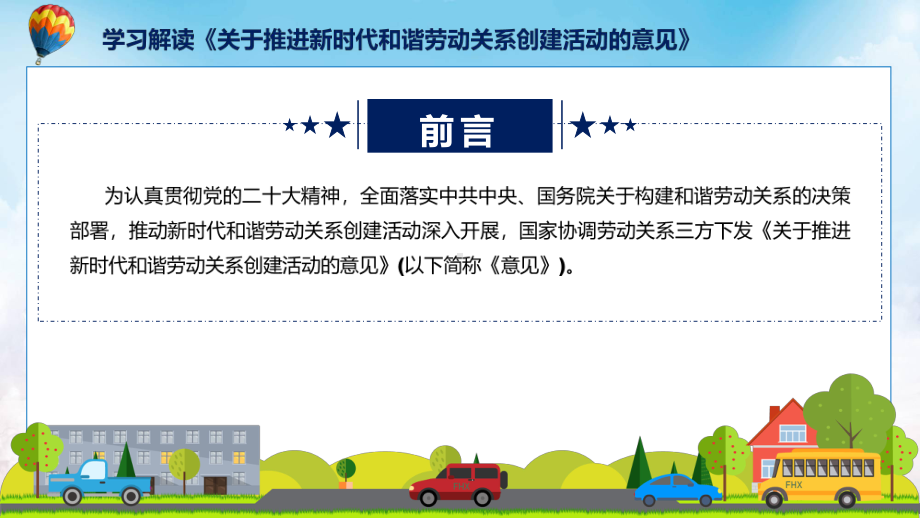 学习解读《关于推进新时代和谐劳动关系创建活动的意见》

前言

为认真贯彻党的二十大精神，全面落实中共中央、国务院关于构建和谐劳动关系的决策部署，推动新时代和谐劳动关系创建活动深入开展，国家协调劳动关系三方下发《关于推进新时代和谐劳动关系创建活动的意见》(以下简称《意见》)。

FHX

FHX